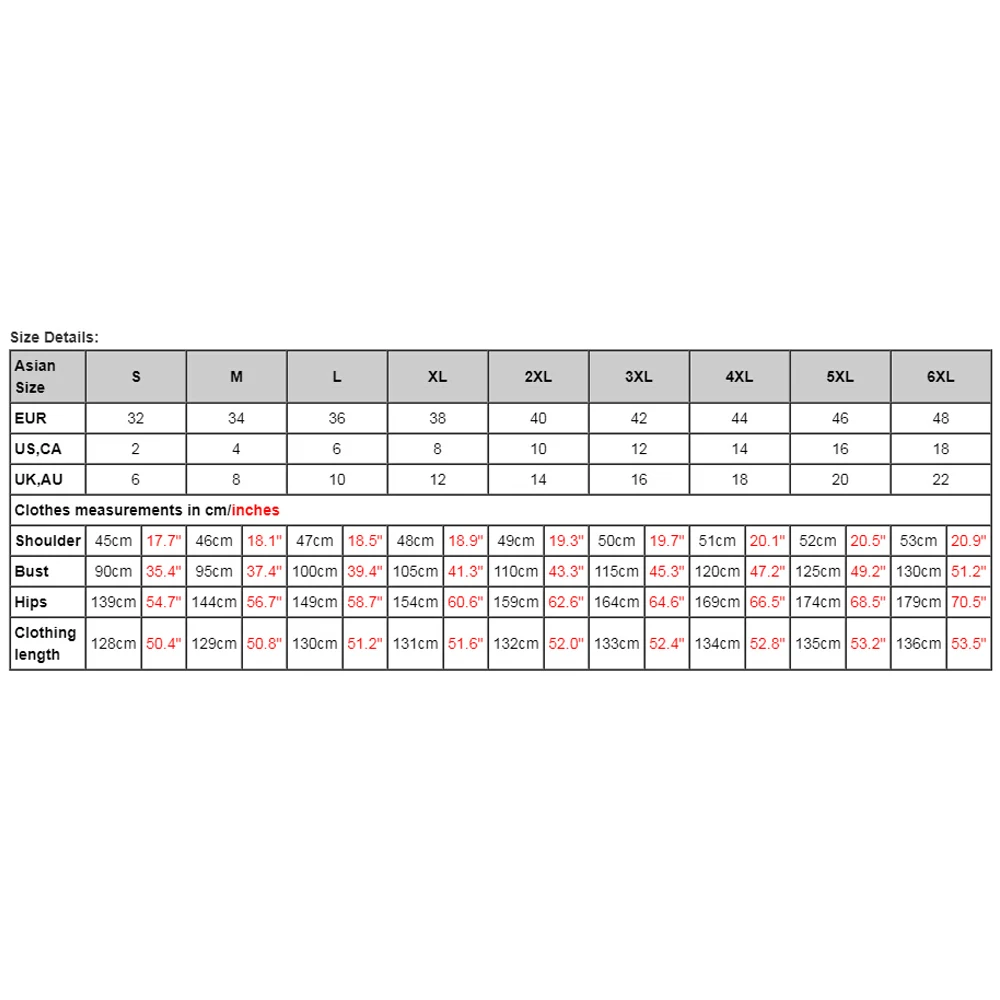 Size Details:

| Asian Size | S | | M | | L | | XL | | 2XL | | 3XL | | 4XL | | 5XL | | 6XL | |
|---|---|---|---|---|---|---|---|---|---|---|---|---|---|---|---|---|---|---|
| EUR | 32 | | 34 | | 36 | | 38 | | 40 | | 42 | | 44 | | 46 | | 48 | |
| US,CA | 2 | | 4 | | 6 | | 8 | | 10 | | 12 | | 14 | | 16 | | 18 | |
| UK,AU | 6 | | 8 | | 10 | | 12 | | 14 | | 16 | | 18 | | 20 | | 22 | |
| Clothes measurements in cm/inches | | | | | | | | | | | | | | | | | | |
| Shoulder | 45cm | 17.7" | 46cm | 18.1" | 47cm | 18.5" | 48cm | 18.9" | 49cm | 19.3" | 50cm | 19.7" | 51cm | 20.1" | 52cm | 20.5" | 53cm | 20.9" |
| Bust | 90cm | 35.4" | 95cm | 37.4" | 100cm | 39.4" | 105cm | 41.3" | 110cm | 43.3" | 115cm | 45.3" | 120cm | 47.2" | 125cm | 49.2" | 130cm | 51.2" |
| Hips | 139cm | 54.7" | 144cm | 56.7" | 149cm | 58.7" | 154cm | 60.6" | 159cm | 62.6" | 164cm | 64.6" | 169cm | 66.5" | 174cm | 68.5" | 179cm | 70.5" |
| Clothing length | 128cm | 50.4" | 129cm | 50.8" | 130cm | 51.2" | 131cm | 51.6" | 132cm | 52.0" | 133cm | 52.4" | 134cm | 52.8" | 135cm | 53.2" | 136cm | 53.5" |